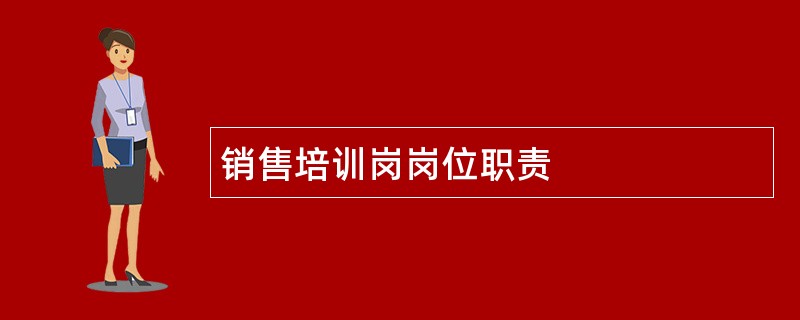 销售培训岗岗位职责